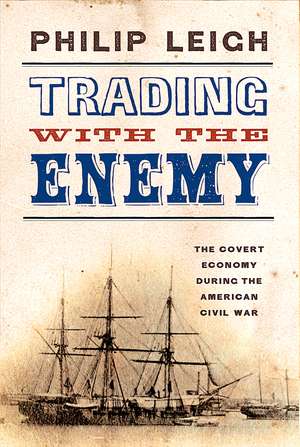 PHILIP LEIGH

TRADING WITH THE ENEMY

THE COVERT ECONOMY DURING THE AMERICAN CIVIL WAR